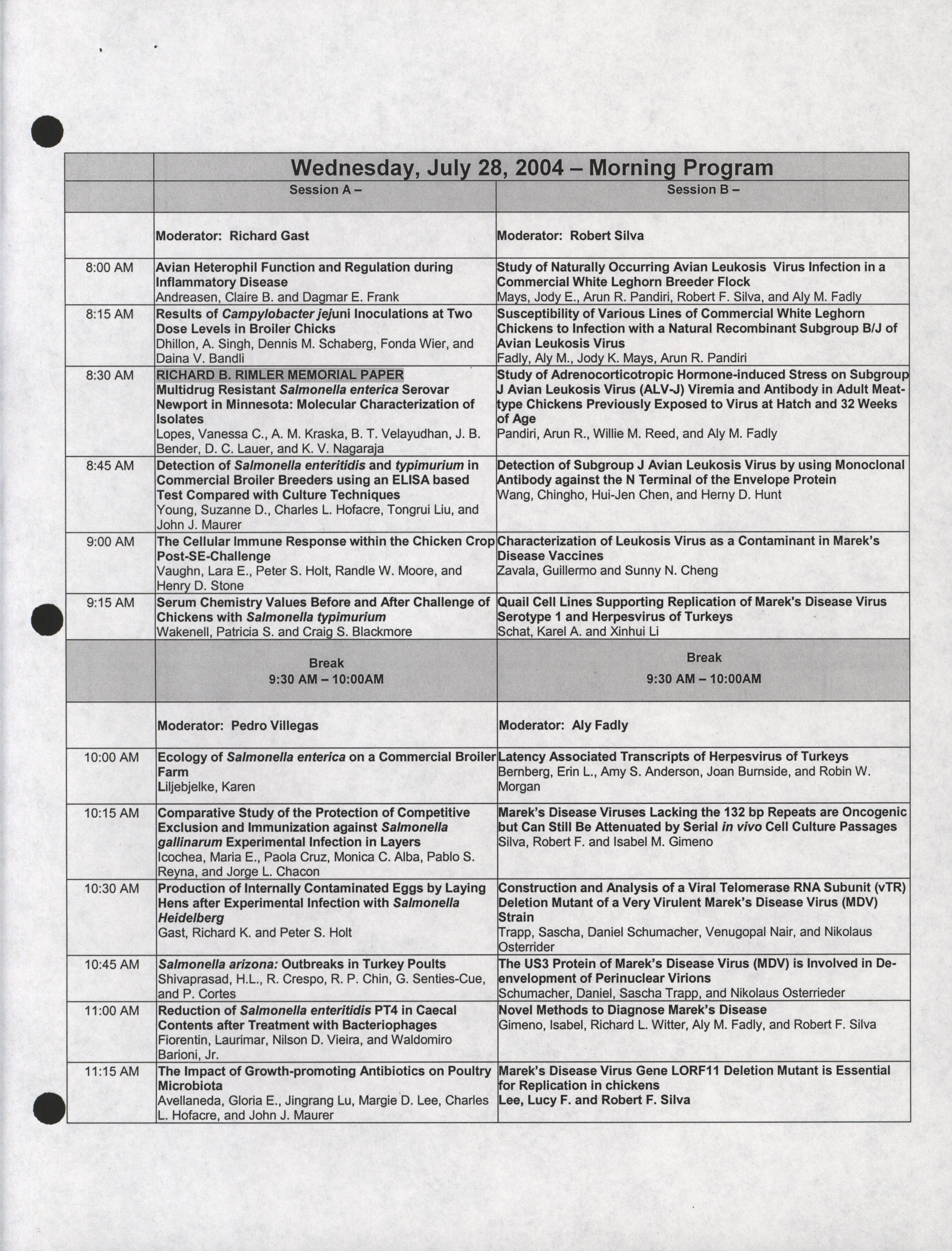 | | Wednesday, July 28, 2004 – Morning Program | |
|---|---|---|
| | Session A – | Session B – |
| | Moderator: Richard Gast | Moderator: Robert Silva |
| 8:00 AM | Avian Heterophil Function and Regulation during Inflammatory Disease Andreasen, Claire B. and Dagmar E. Frank | Study of Naturally Occurring Avian Leukosis Virus Infection in a Commercial White Leghorn Breeder Flock Mays, Jody E., Arun R. Pandiri, Robert F. Silva, and Aly M. Fadly |
| 8:15 AM | Results of Campylobacter jejuni Inoculations at Two Dose Levels in Broiler Chicks Dhillon, A. Singh, Dennis M. Schaberg, Fonda Wier, and Daina V. Bandli | Susceptibility of Various Lines of Commercial White Leghorn Chickens to Infection with a Natural Recombinant Subgroup B/J of Avian Leukosis Virus Fadly, Aly M., Jody K. Mays, Arun R. Pandiri |
| 8:30 AM | RICHARD B. RIMLER MEMORIAL PAPER Multidrug Resistant Salmonella enterica Serovar Newport in Minnesota: Molecular Characterization of Isolates Lopes, Vanessa C., A. M. Kraska, B. T. Velayudhan, J. B. Bender, D. C. Lauer, and K. V. Nagaraja | Study of Adrenocorticotropic Hormone-induced Stress on Subgroup J Avian Leukosis Virus (ALV-J) Viremia and Antibody in Adult Meat-type Chickens Previously Exposed to Virus at Hatch and 32 Weeks of Age Pandiri, Arun R., Willie M. Reed, and Aly M. Fadly |
| 8:45 AM | Detection of Salmonella enteritidis and typimurium in Commercial Broiler Breeders using an ELISA based Test Compared with Culture Techniques Young, Suzanne D., Charles L. Hofacre, Tongrui Liu, and John J. Maurer | Detection of Subgroup J Avian Leukosis Virus by using Monoclonal Antibody against the N Terminal of the Envelope Protein Wang, Chingho, Hui-Jen Chen, and Herny D. Hunt |
| 9:00 AM | The Cellular Immune Response within the Chicken Crop Post-SE-Challenge Vaughn, Lara E., Peter S. Holt, Randle W. Moore, and Henry D. Stone | Characterization of Leukosis Virus as a Contaminant in Marek's Disease Vaccines Zavala, Guillermo and Sunny N. Cheng |
| 9:15 AM | Serum Chemistry Values Before and After Challenge of Chickens with Salmonella typimurium Wakenell, Patricia S. and Craig S. Blackmore | Quail Cell Lines Supporting Replication of Marek's Disease Virus Serotype 1 and Herpesvirus of Turkeys Schat, Karel A. and Xinhui Li |
| | Break 9:30 AM – 10:00AM | Break 9:30 AM – 10:00AM |
| | Moderator: Pedro Villegas | Moderator: Aly Fadly |
| 10:00 AM | Ecology of Salmonella enterica on a Commercial Broiler Farm Liljebjelke, Karen | Latency Associated Transcripts of Herpesvirus of Turkeys Bernberg, Erin L., Amy S. Anderson, Joan Burnside, and Robin W. Morgan |
| 10:15 AM | Comparative Study of the Protection of Competitive Exclusion and Immunization against Salmonella gallinarum Experimental Infection in Layers Icochea, Maria E., Paola Cruz, Monica C. Alba, Pablo S. Reyna, and Jorge L. Chacon | Marek's Disease Viruses Lacking the 132 bp Repeats are Oncogenic but Can Still Be Attenuated by Serial in vivo Cell Culture Passages Silva, Robert F. and Isabel M. Gimeno |
| 10:30 AM | Production of Internally Contaminated Eggs by Laying Hens after Experimental Infection with Salmonella Heidelberg Gast, Richard K. and Peter S. Holt | Construction and Analysis of a Viral Telomerase RNA Subunit (vTR) Deletion Mutant of a Very Virulent Marek's Disease Virus (MDV) Strain Trapp, Sascha, Daniel Schumacher, Venugopal Nair, and Nikolaus Osterrider |
| 10:45 AM | Salmonella arizona: Outbreaks in Turkey Poults Shivaprasad, H.L., R. Crespo, R. P. Chin, G. Senties-Cue, and P. Cortes | The US3 Protein of Marek's Disease Virus (MDV) is Involved in De-envelopment of Perinuclear Virions Schumacher, Daniel, Sascha Trapp, and Nikolaus Osterrieder |
| 11:00 AM | Reduction of Salmonella enteritidis PT4 in Caecal Contents after Treatment with Bacteriophages Fiorentin, Laurimar, Nilson D. Vieira, and Waldomiro Barioni, Jr. | Novel Methods to Diagnose Marek's Disease Gimeno, Isabel, Richard L. Witter, Aly M. Fadly, and Robert F. Silva |
| 11:15 AM | The Impact of Growth-promoting Antibiotics on Poultry Microbiota Avellaneda, Gloria E., Jingrang Lu, Margie D. Lee, Charles L. Hofacre, and John J. Maurer | Marek's Disease Virus Gene LORF11 Deletion Mutant is Essential for Replication in chickens Lee, Lucy F. and Robert F. Silva |